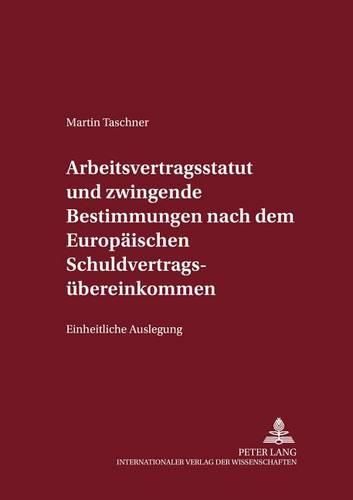 Martin Taschner

Arbeitsvertragsstatut und zwingende Bestimmungen nach dem Europäischen Schuldvertragsübereinkommen

Einheitliche Auslegung

PETER LANG
INTERNATIONALER VERLAG DER WISSENSCHAFTEN